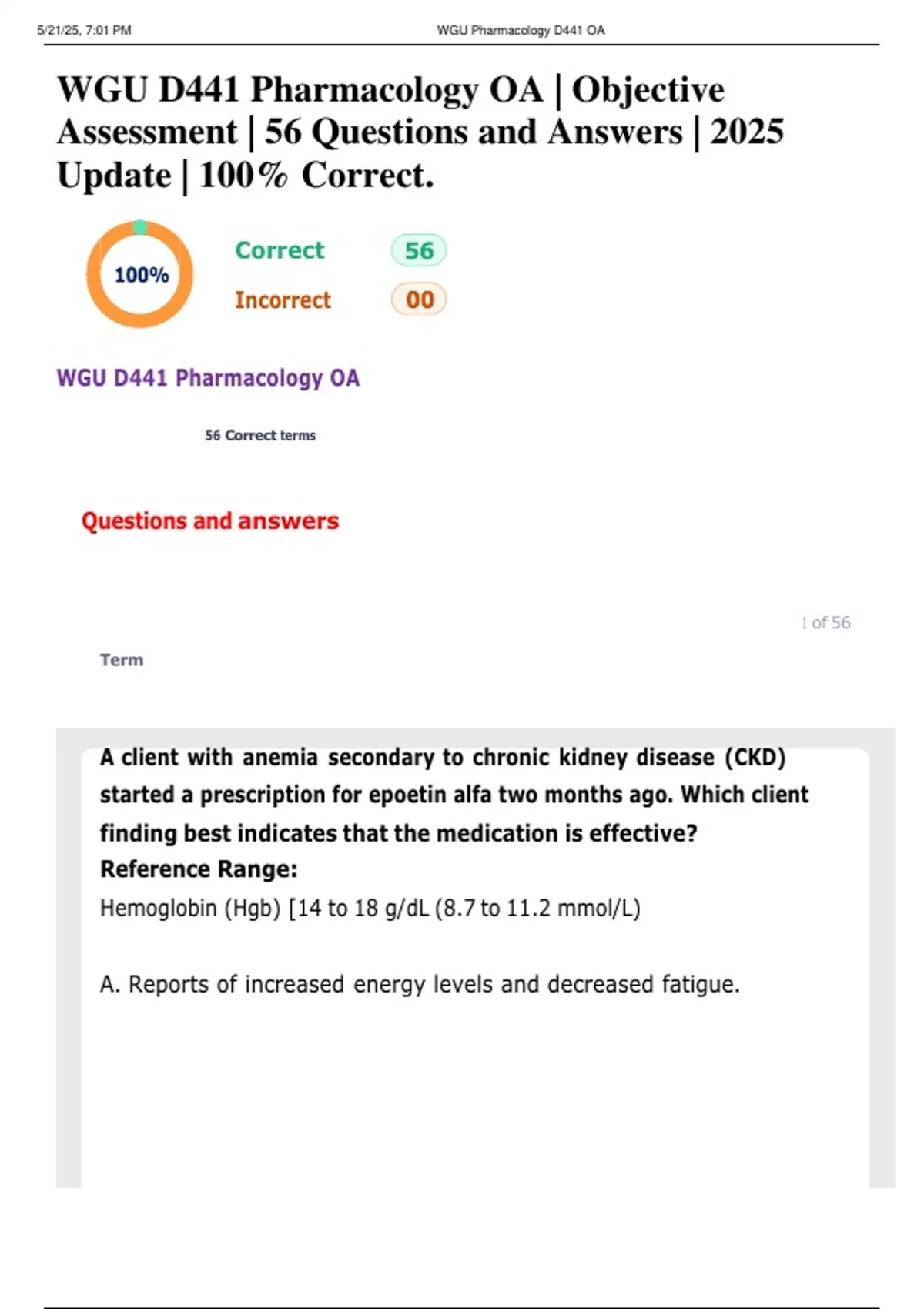 5/21/25, 7:01 PM WGU Pharmacology D441 OA

WGU D441 Pharmacology OA | Objective Assessment | 56 Questions and Answers | 2025 Update | 100% Correct.

100%

Correct 56

Incorrect 00

WGU D441 Pharmacology OA

56 Correct terms

Questions and answers

1 of 56

Term

A client with anemia secondary to chronic kidney disease (CKD) started a prescription for epoetin alfa two months ago. Which client finding best indicates that the medication is effective?

Reference Range:

Hemoglobin (Hgb) [14 to 18 g/dL (8.7 to 11.2 mmol/L)

A. Reports of increased energy levels and decreased fatigue.